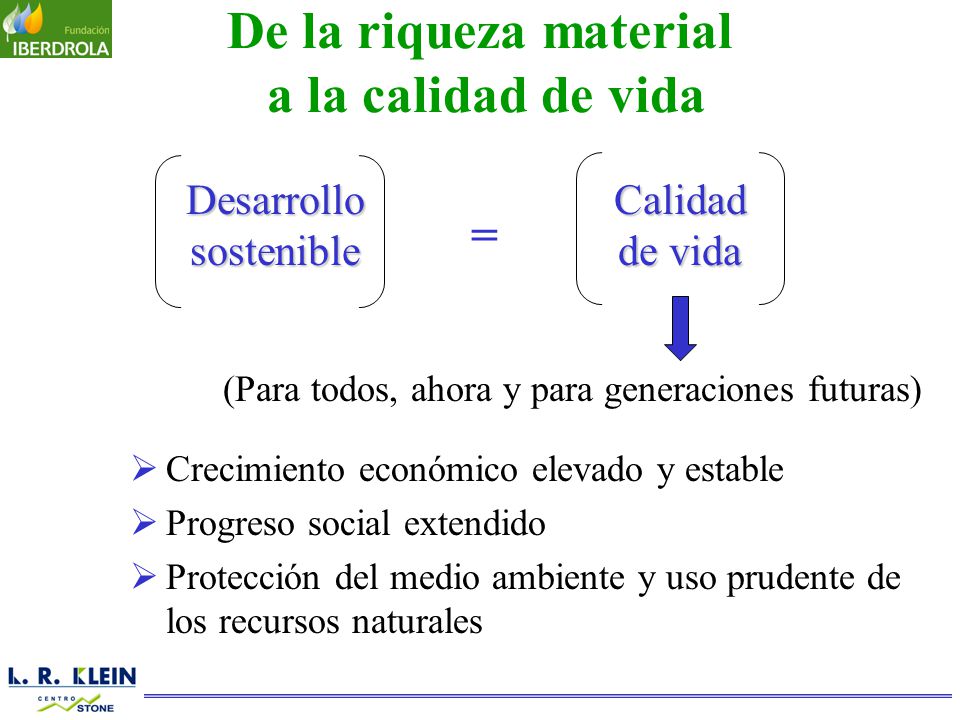 Fundación IBERDROLA

De la riqueza material a la calidad de vida

Desarrollo sostenible = Calidad de vida

(Para todos, ahora y para generaciones futuras)

➢ Crecimiento económico elevado y estable
➢ Progreso social extendido
➢ Protección del medio ambiente y uso prudente de los recursos naturales

L. R. KLEIN
CENTRO STONE